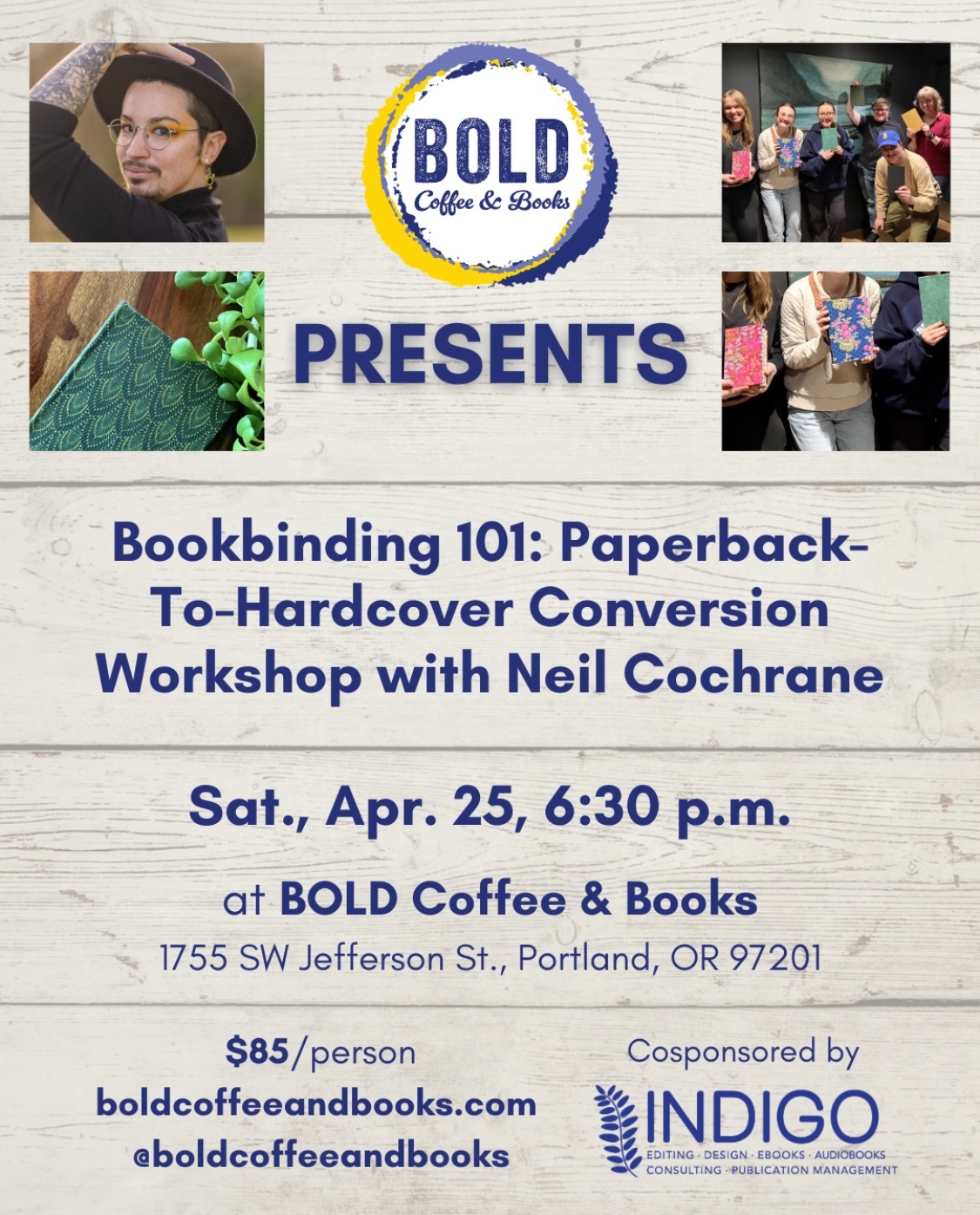 BOLD
Coffee & Books

PRESENTS

Bookbinding 101: Paperback-To-Hardcover Conversion Workshop with Neil Cochrane

Sat., Apr. 25, 6:30 p.m.

at BOLD Coffee & Books
1755 SW Jefferson St., Portland, OR 97201

$85/person
boldcoffeeandbooks.com
@boldcoffeeandbooks

Cosponsored by
INDIGO
EDITING · DESIGN · EBOOKS · AUDIOBOOKS
CONSULTING · PUBLICATION MANAGEMENT